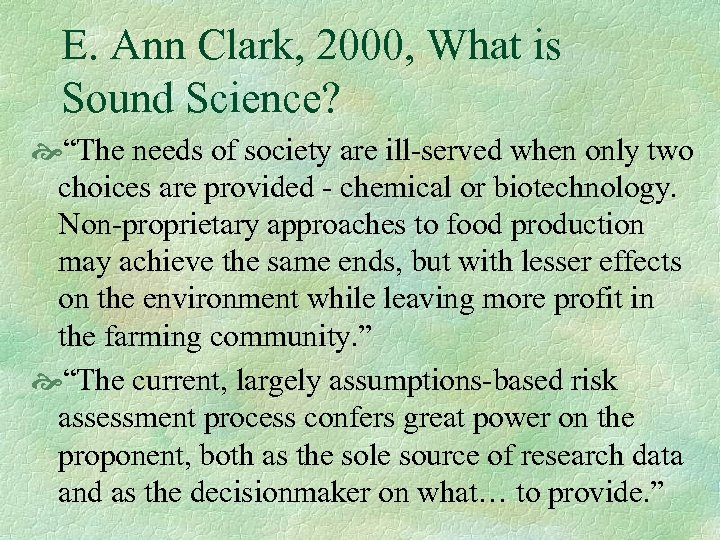 E. Ann Clark, 2000, What is Sound Science?

“The needs of society are ill-served when only two choices are provided - chemical or biotechnology. Non-proprietary approaches to food production may achieve the same ends, but with lesser effects on the environment while leaving more profit in the farming community.”

“The current, largely assumptions-based risk assessment process confers great power on the proponent, both as the sole source of research data and as the decisionmaker on what… to provide.”